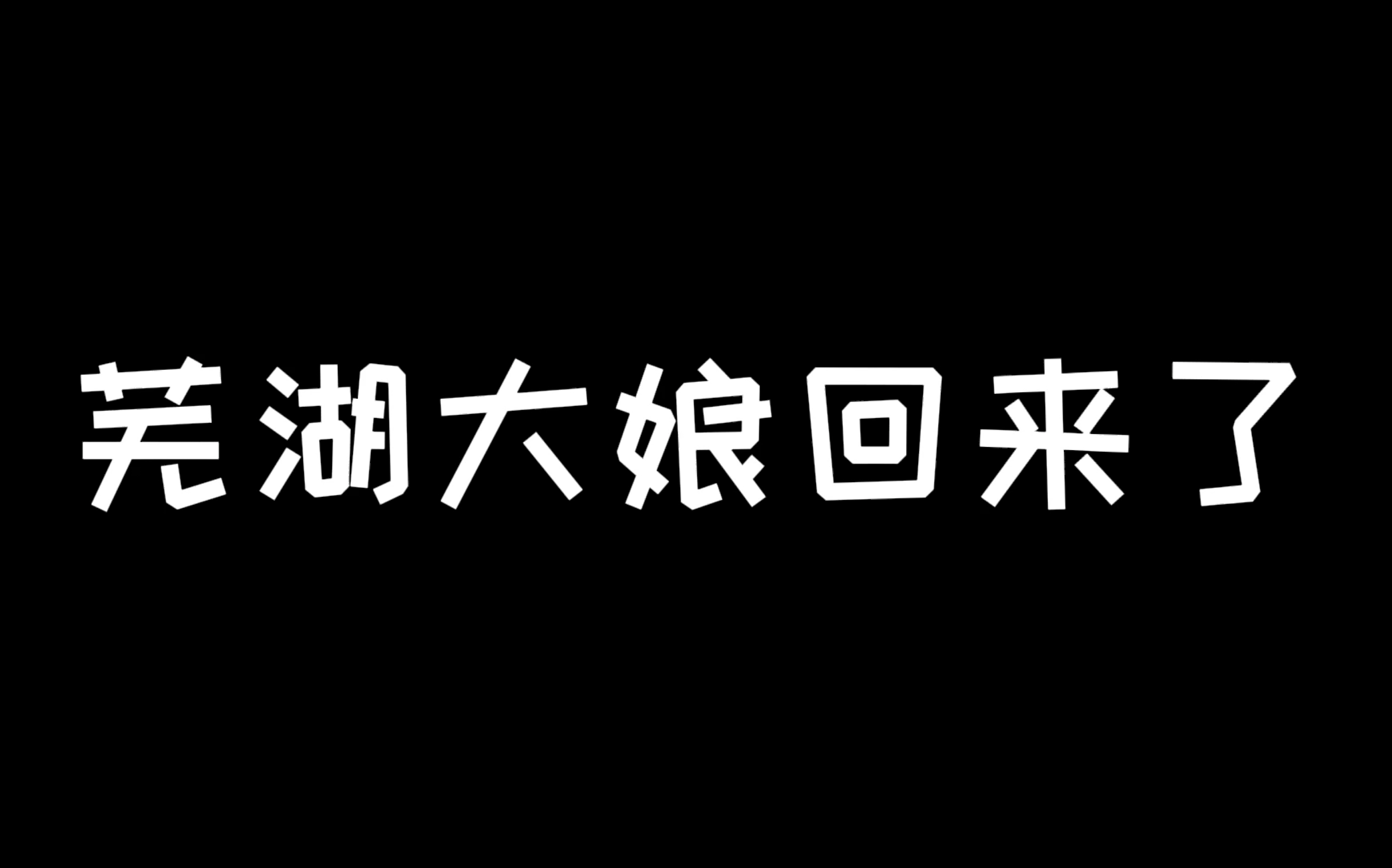 芜湖大娘回来了